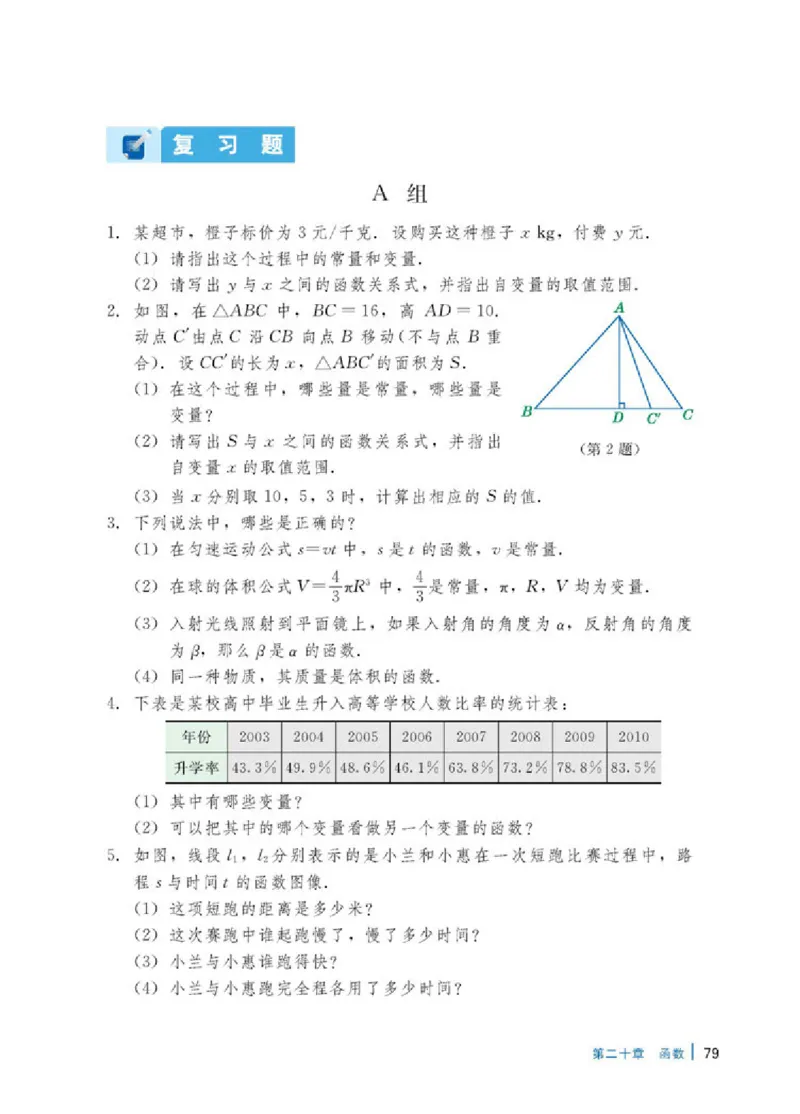 复习题

A 组

1. 某超市，橙子标价为 3 元/千克．设购买这种橙子 $x$ kg，付费 $y$ 元．

(1) 请指出这个过程中的常量和变量．

(2) 请写出 $y$ 与 $x$ 之间的函数关系式，并指出自变量的取值范围．

2. 如图，在 $\triangle ABC$ 中，$BC=16$，高 $AD=10$．动点 $C'$ 由点 $C$ 沿 $CB$ 向点 $B$ 移动（不与点 $B$ 重合）．设 $CC'$ 的长为 $x$，$\triangle ABC'$ 的面积为 $S$．

(1) 在这个过程中，哪些量是常量，哪些量是变量？

(2) 请写出 $S$ 与 $x$ 之间的函数关系式，并指出自变量 $x$ 的取值范围．

(3) 当 $x$ 分别取 10，5，3 时，计算出相应的 $S$ 的值．

A

B D C' C

（第 2 题）

3. 下列说法中，哪些是正确的？

(1) 在匀速运动公式 $s=vt$ 中，$s$ 是 $t$ 的函数，$v$ 是常量．

(2) 在球的体积公式 $V=\frac{4}{3}\pi R^3$ 中，$\frac{4}{3}$ 是常量，$\pi$，$R$，$V$ 均为变量．

(3) 入射光线照射到平面镜上，如果入射角的角度为 $\alpha$，反射角的角度为 $\beta$，那么 $\beta$ 是 $\alpha$ 的函数．

(4) 同一种物质，其质量是体积的函数．

4. 下表是某校高中毕业生升入高等学校人数比率的统计表：

| 年份 | 2003 | 2004 | 2005 | 2006 | 2007 | 2008 | 2009 | 2010 |
|---|---|---|---|---|---|---|---|---|
| 升学率 | 43.3% | 49.9% | 48.6% | 46.1% | 63.8% | 73.2% | 78.8% | 83.5% |

(1) 其中有哪些变量？

(2) 可以把其中的哪个变量看做另一个变量的函数？

5. 如图，线段 $l_1$，$l_2$ 分别表示的是小兰和小惠在一次短跑比赛过程中，路程 $s$ 与时间 $t$ 的函数图像．

(1) 这项短跑的距离是多少米？

(2) 这次赛跑中谁起跑慢了，慢了多少时间？

(3) 小兰与小惠谁跑得快？

(4) 小兰与小惠跑完全程各用了多少时间？

第二十章 函数 | 79